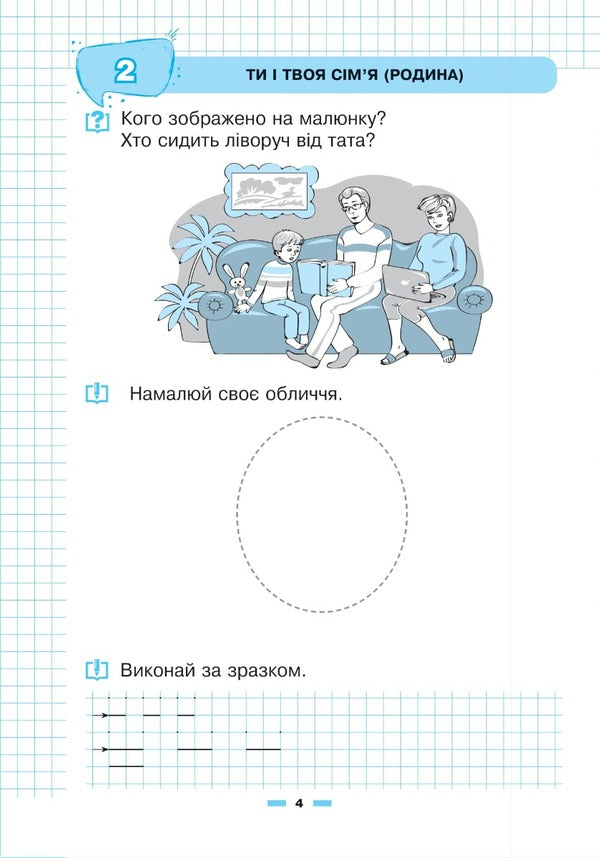 2

ТИ І ТВОЯ СІМ'Я (РОДИНА)

Кого зображено на малюнку?
Хто сидить ліворуч від тата?

Намалюй своє обличчя.

Виконай за зразком.

4